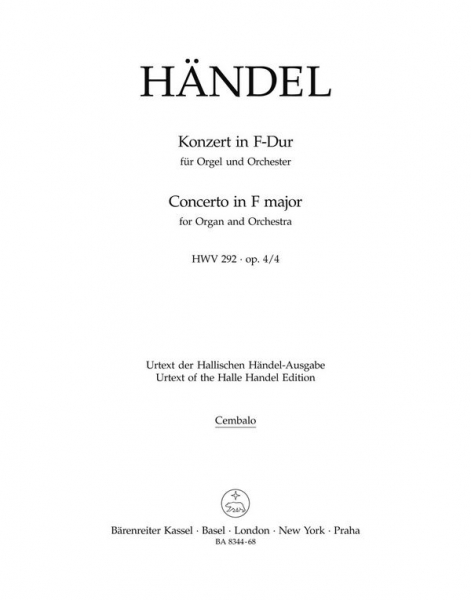 HÄNDEL

Konzert in F-Dur
für Orgel und Orchester

Concerto in F major
for Organ and Orchestra

HWV 292 · op. 4/4

Urtext der Hallischen Händel-Ausgabe
Urtext of the Halle Handel Edition

Cembalo

Bärenreiter Kassel · Basel · London · New York · Praha
BA 8344-68